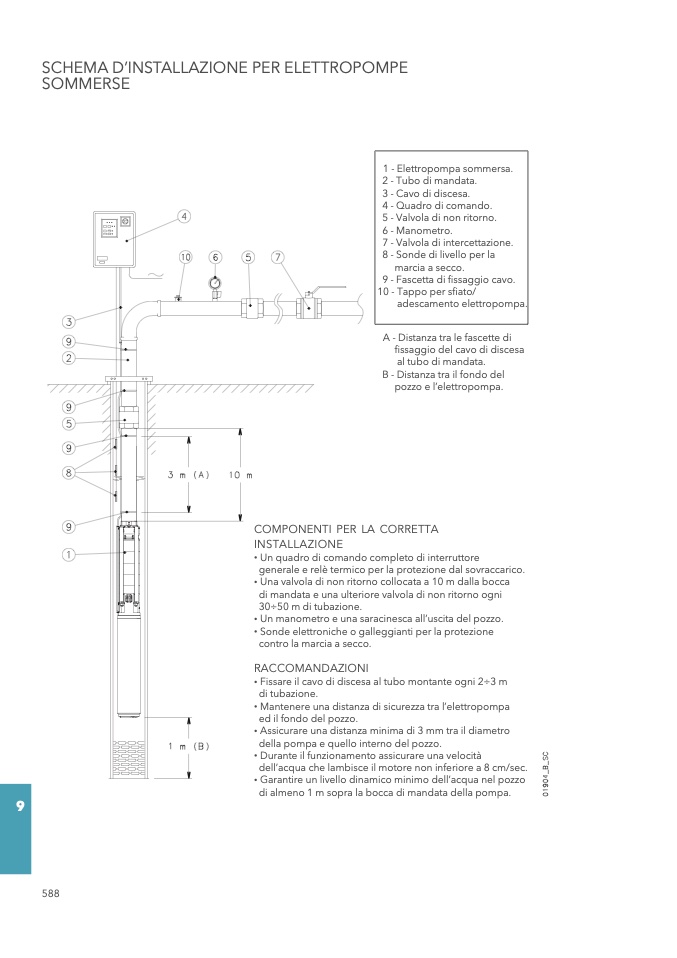 SCHEMA D'INSTALLAZIONE PER ELETTROPOMPE SOMMERSE

1 - Elettropompa sommersa.
2 - Tubo di mandata.
3 - Cavo di discesa.
4 - Quadro di comando.
5 - Valvola di non ritorno.
6 - Manometro.
7 - Valvola di intercettazione.
8 - Sonde di livello per la marcia a secco.
9 - Fascetta di fissaggio cavo.
10 - Tappo per sfiato/ adescamento elettropompa.

A - Distanza tra le fascette di fissaggio del cavo di discesa al tubo di mandata.
B - Distanza tra il fondo del pozzo e l'elettropompa.

4
10
6
5
7
3
9
2
9
5
9
8
9
1
3 m (A)
10 m
1 m (B)

COMPONENTI PER LA CORRETTA INSTALLAZIONE
• Un quadro di comando completo di interruttore generale e relè termico per la protezione dal sovraccarico.
• Una valvola di non ritorno collocata a 10 m dalla bocca di mandata e una ulteriore valvola di non ritorno ogni 30÷50 m di tubazione.
• Un manometro e una saracinesca all'uscita del pozzo.
• Sonde elettroniche o galleggianti per la protezione contro la marcia a secco.

RACCOMANDAZIONI
• Fissare il cavo di discesa al tubo montante ogni 2÷3 m di tubazione.
• Mantenere una distanza di sicurezza tra l'elettropompa ed il fondo del pozzo.
• Assicurare una distanza minima di 3 mm tra il diametro della pompa e quello interno del pozzo.
• Durante il funzionamento assicurare una velocità dell'acqua che lambisce il motore non inferiore a 8 cm/sec.
• Garantire un livello dinamico minimo dell'acqua nel pozzo di almeno 1 m sopra la bocca di mandata della pompa.

01904_B_SC

9

588